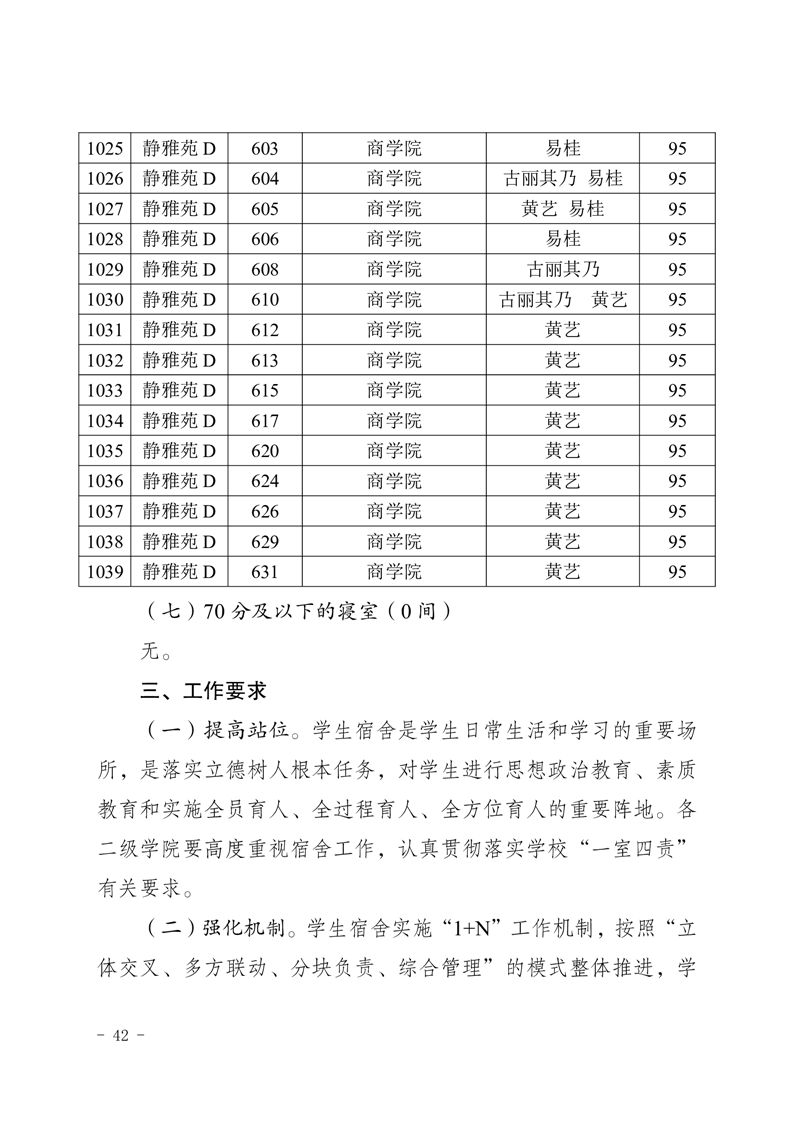 | 1025 | 静雅苑 D | 603 | 商学院 | 易桂 | 95 |
|---|---|---|---|---|---|
| 1026 | 静雅苑 D | 604 | 商学院 | 古丽其乃 易桂 | 95 |
| 1027 | 静雅苑 D | 605 | 商学院 | 黄艺 易桂 | 95 |
| 1028 | 静雅苑 D | 606 | 商学院 | 易桂 | 95 |
| 1029 | 静雅苑 D | 608 | 商学院 | 古丽其乃 | 95 |
| 1030 | 静雅苑 D | 610 | 商学院 | 古丽其乃 黄艺 | 95 |
| 1031 | 静雅苑 D | 612 | 商学院 | 黄艺 | 95 |
| 1032 | 静雅苑 D | 613 | 商学院 | 黄艺 | 95 |
| 1033 | 静雅苑 D | 615 | 商学院 | 黄艺 | 95 |
| 1034 | 静雅苑 D | 617 | 商学院 | 黄艺 | 95 |
| 1035 | 静雅苑 D | 620 | 商学院 | 黄艺 | 95 |
| 1036 | 静雅苑 D | 624 | 商学院 | 黄艺 | 95 |
| 1037 | 静雅苑 D | 626 | 商学院 | 黄艺 | 95 |
| 1038 | 静雅苑 D | 629 | 商学院 | 黄艺 | 95 |
| 1039 | 静雅苑 D | 631 | 商学院 | 黄艺 | 95 |

（七）70 分及以下的寝室（0 间）

无。

三、工作要求

（一）提高站位。学生宿舍是学生日常生活和学习的重要场所，是落实立德树人根本任务，对学生进行思想政治教育、素质教育和实施全员育人、全过程育人、全方位育人的重要阵地。各二级学院要高度重视宿舍工作，认真贯彻落实学校“一室四责”有关要求。

（二）强化机制。学生宿舍实施“1+N”工作机制，按照“立体交叉、多方联动、分块负责、综合管理”的模式整体推进，学

- 42 -